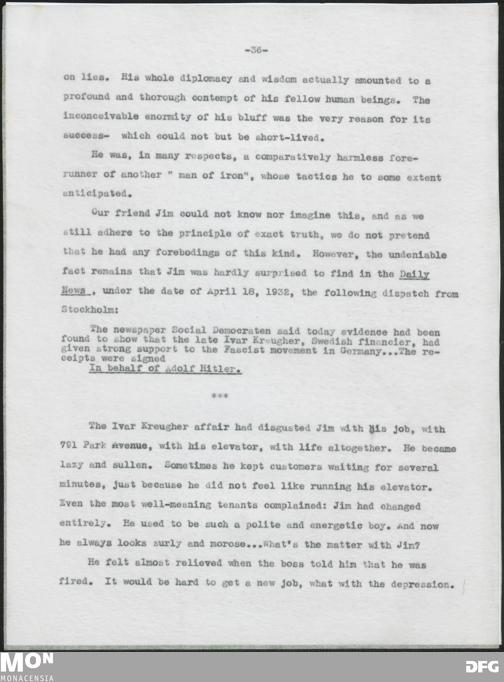 -36-

on lies. His whole diplomacy and wisdom actually amounted to a profound and thorough contempt of his fellow human beings. The inconceivable enormity of his bluff was the very reason for its success- which could not but be short-lived.

He was, in many respects, a comparatively harmless forerunner of another " man of iron", whose tactics he to some extent anticipated.

Our friend Jim could not know nor imagine this, and as we still adhere to the principle of exact truth, we do not pretend that he had any forebodings of this kind. However, the undeniable fact remains that Jim was hardly surprised to find in the Daily News , under the date of April 18, 1932, the following dispatch from Stockholm:

The newspaper Social Democraten said today evidence had been found to show that the late Ivar Kreugher, Swedish financier, had given strong support to the Fascist movement in Germany...The receipts were signed
In behalf of Adolf Hitler.

***

The Ivar Kreugher affair had disgusted Jim with his job, with 791 Park Avenue, with his elevator, with life altogether. He became lazy and sullen. Sometimes he kept customers waiting for several minutes, just because he did not feel like running his elevator. Even the most well-meaning tenants complained: Jim had changed entirely. He used to be such a polite and energetic boy. And now he always looks surly and morose...What's the matter with Jim?

He felt almost relieved when the boss told him that he was fired. It would be hard to get a new job, what with the depression.

MON
MONACENSIA

DFG